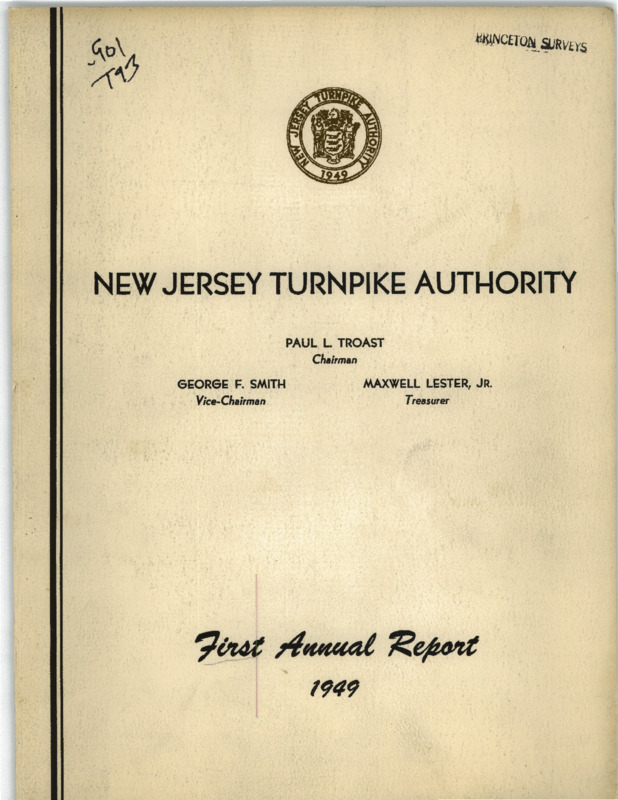 901
T93

PRINCETON SURVEYS

NEW JERSEY TURNPIKE AUTHORITY
1949

NEW JERSEY TURNPIKE AUTHORITY

PAUL L. TROAST
Chairman

GEORGE F. SMITH
Vice-Chairman

MAXWELL LESTER, JR.
Treasurer

First Annual Report
1949